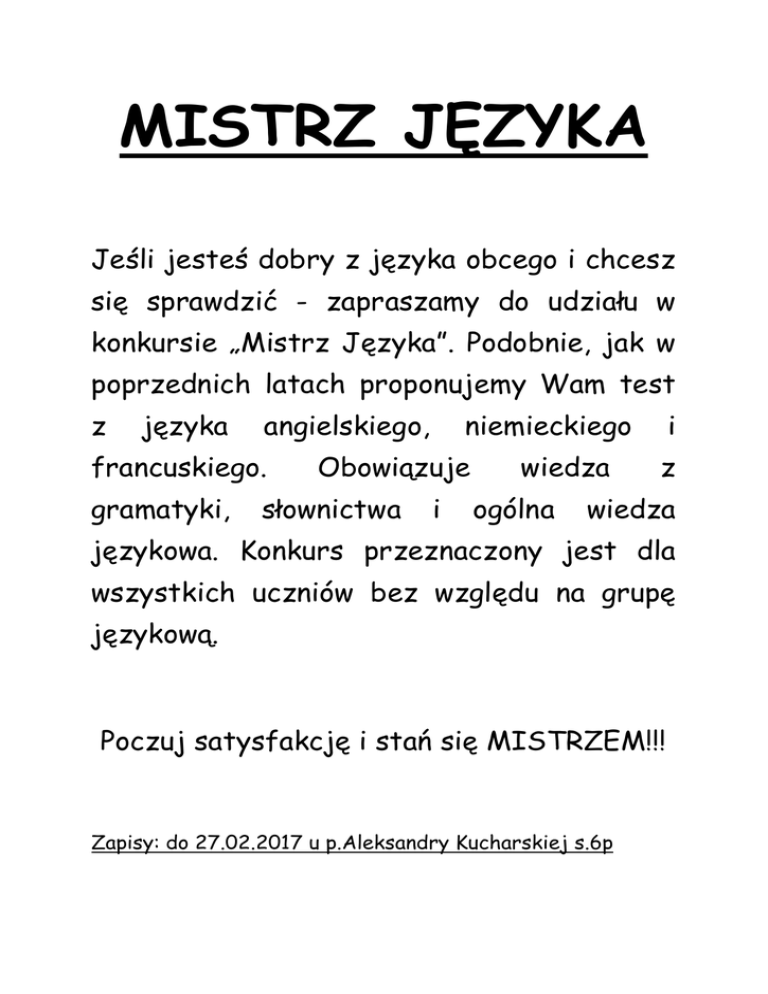 MISTRZ JĘZYKA

Jeśli jesteś dobry z języka obcego i chcesz się sprawdzić - zapraszamy do udziału w konkursie „Mistrz Języka”. Podobnie, jak w poprzednich latach proponujemy Wam test z języka angielskiego, niemieckiego i francuskiego. Obowiązuje wiedza z gramatyki, słownictwa i ogólna wiedza językowa. Konkurs przeznaczony jest dla wszystkich uczniów bez względu na grupę językową.

Poczuj satysfakcję i stań się MISTRZEM!!!

Zapisy: do 27.02.2017 u p.Aleksandry Kucharskiej s.6p